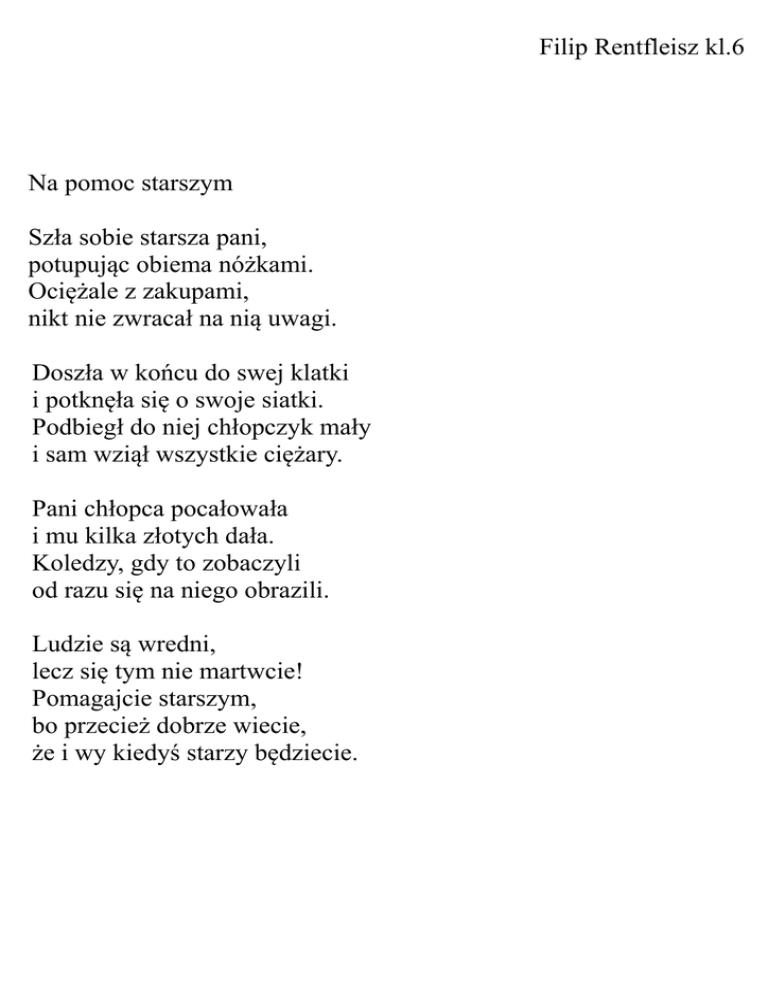 Filip Rentfleisz kl.6

Na pomoc starszym

Szła sobie starsza pani,
potupując obiema nóżkami.
Ociężale z zakupami,
nikt nie zwracał na nią uwagi.

Doszła w końcu do swej klatki
i potknęła się o swoje siatki.
Podbiegł do niej chłopczyk mały
i sam wziął wszystkie ciężary.

Pani chłopca pocałowała
i mu kilka złotych dała.
Koledzy, gdy to zobaczyli
od razu się na niego obrazili.

Ludzie są wredni,
lecz się tym nie martwcie!
Pomagajcie starszym,
bo przecież dobrze wiecie,
że i wy kiedyś starzy będziecie.